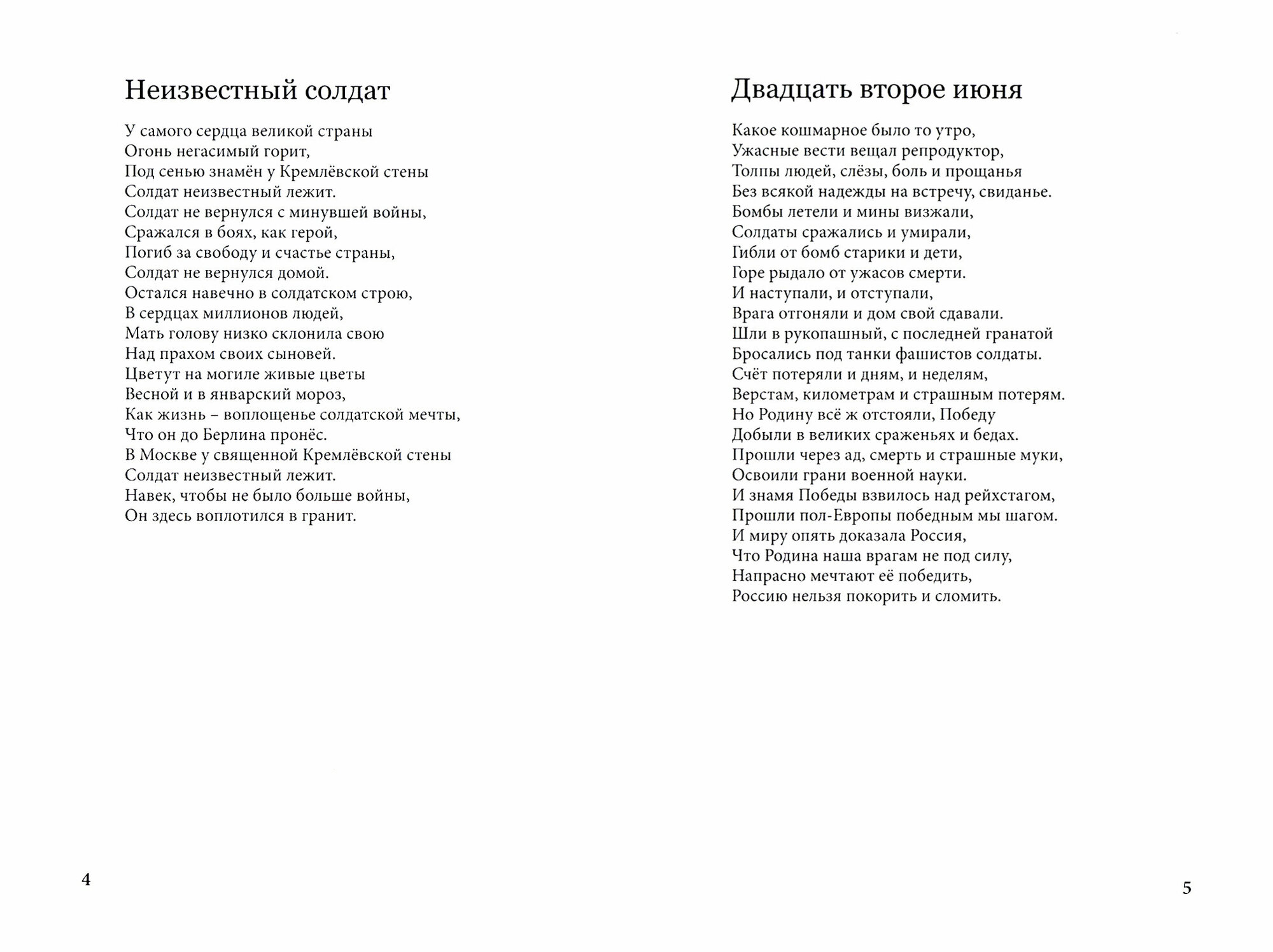 Неизвестный солдат

У самого сердца великой страны
Огонь негасимый горит,
Под сенью знамён у Кремлёвской стены
Солдат неизвестный лежит.
Солдат не вернулся с минувшей войны,
Сражался в боях, как герой,
Погиб за свободу и счастье страны,
Солдат не вернулся домой.
Остался навечно в солдатском строю,
В сердцах миллионов людей,
Мать голову низко склонила свою
Над прахом своих сыновей.
Цветут на могиле живые цветы
Весной и в январский мороз,
Как жизнь – воплощенье солдатской мечты,
Что он до Берлина пронёс.
В Москве у священной Кремлёвской стены
Солдат неизвестный лежит.
Навек, чтобы не было больше войны,
Он здесь воплотился в гранит.

4

Двадцать второе июня

Какое кошмарное было то утро,
Ужасные вести вещал репродуктор,
Толпы людей, слёзы, боль и прощанья
Без всякой надежды на встречу, свиданье.
Бомбы летели и мины визжали,
Солдаты сражались и умирали,
Гибли от бомб старики и дети,
Горе рыдало от ужасов смерти.
И наступали, и отступали,
Врага отгоняли и дом свой сдавали.
Шли в рукопашный, с последней гранатой
Бросались под танки фашистов солдаты.
Счёт потеряли и дням, и неделям,
Верстам, километрам и страшным потерям.
Но Родину всё ж отстояли, Победу
Добыли в великих сраженьях и бедах.
Прошли через ад, смерть и страшные муки,
Освоили грани военной науки.
И знамя Победы взвилось над рейхстагом,
Прошли пол-Европы победным мы шагом.
И миру опять доказала Россия,
Что Родина наша врагам не под силу,
Напрасно мечтают её победить,
Россию нельзя покорить и сломить.

5